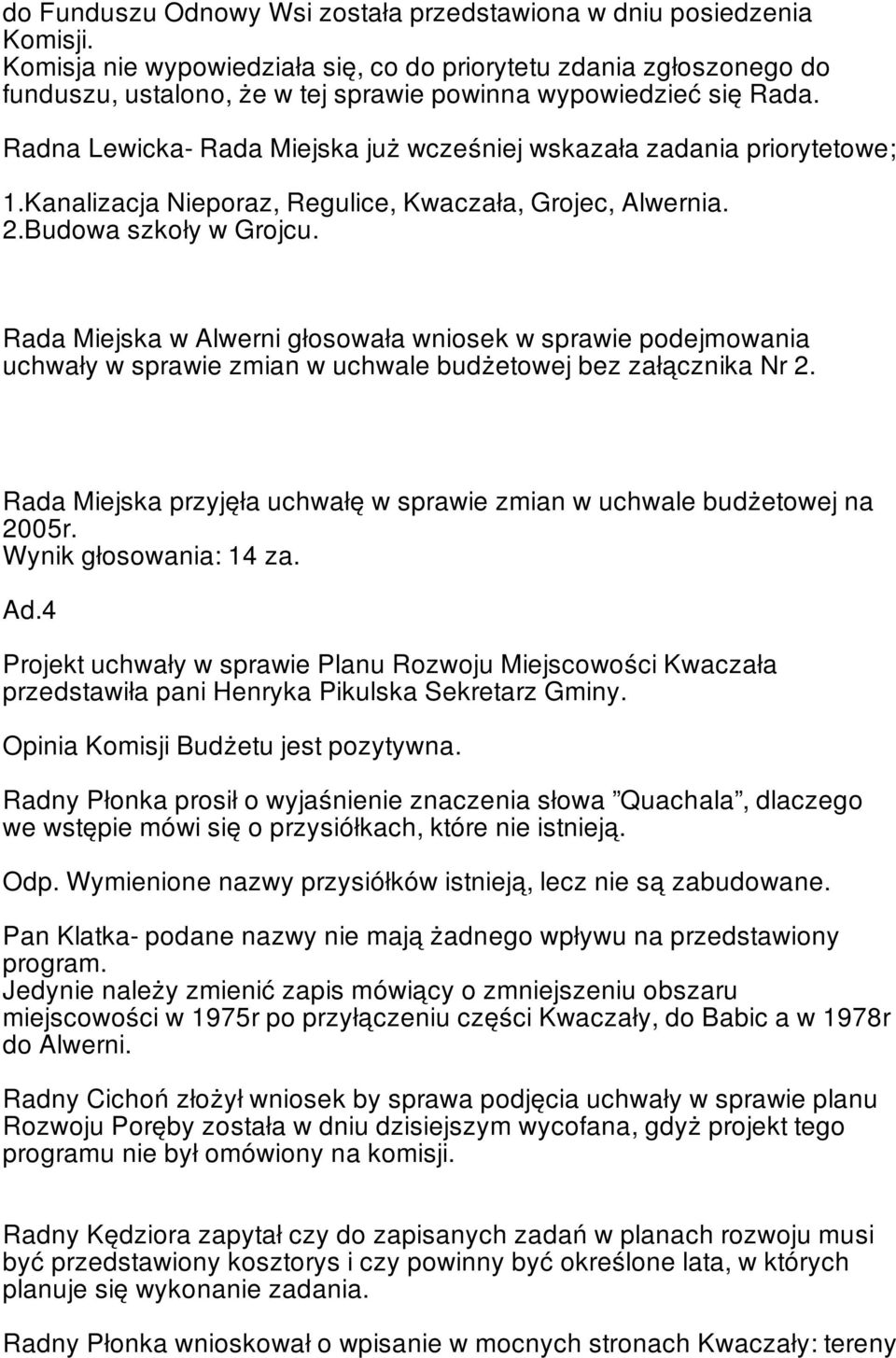 do Funduszu Odnowy Wsi została przedstawiona w dniu posiedzenia Komisji.
Komisja nie wypowiedziała się, co do priorytetu zdania zgłoszonego do funduszu, ustalono, że w tej sprawie powinna wypowiedzieć się Rada.

Radna Lewicka- Rada Miejska już wcześniej wskazała zadania priorytetowe;

1.Kanalizacja Nieporaz, Regulice, Kwaczała, Grojec, Alwernia.
2.Budowa szkoły w Grojcu.

Rada Miejska w Alwerni głosowała wniosek w sprawie podejmowania uchwały w sprawie zmian w uchwale budżetowej bez załącznika Nr 2.

Rada Miejska przyjęła uchwałę w sprawie zmian w uchwale budżetowej na 2005r.
Wynik głosowania: 14 za.

Ad.4

Projekt uchwały w sprawie Planu Rozwoju Miejscowości Kwaczała przedstawiła pani Henryka Pikulska Sekretarz Gminy.

Opinia Komisji Budżetu jest pozytywna.

Radny Płonka prosił o wyjaśnienie znaczenia słowa "Quachala", dlaczego we wstępie mówi się o przysiółkach, które nie istnieją.

Odp. Wymienione nazwy przysiółków istnieją, lecz nie są zabudowane.

Pan Klatka- podane nazwy nie mają żadnego wpływu na przedstawiony program.
Jedynie należy zmienić zapis mówiący o zmniejszeniu obszaru miejscowości w 1975r po przyłączeniu części Kwaczały, do Babic a w 1978r do Alwerni.

Radny Cichoń złożył wniosek by sprawa podjęcia uchwały w sprawie planu Rozwoju Poręby została w dniu dzisiejszym wycofana, gdyż projekt tego programu nie był omówiony na komisji.

Radny Kędziora zapytał czy do zapisanych zadań w planach rozwoju musi być przedstawiony kosztorys i czy powinny być określone lata, w których planuje się wykonanie zadania.

Radny Płonka wnioskował o wpisanie w mocnych stronach Kwaczały: tereny